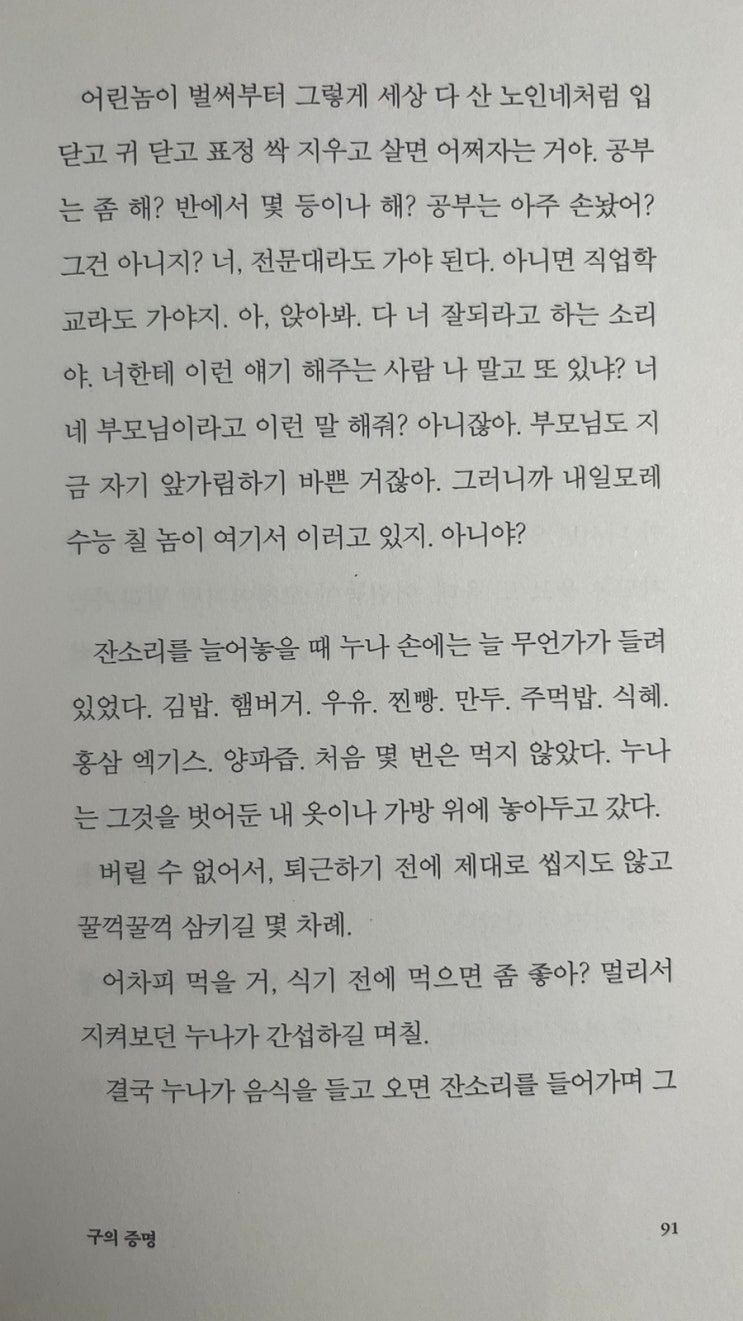 어린놈이 벌써부터 그렇게 세상 다 산 노인네처럼 입 닫고 귀 닫고 표정 싹 지우고 살면 어쩌자는 거야. 공부는 좀 해? 반에서 몇 등이나 해? 공부는 아주 손놨어? 그건 아니지? 너, 전문대라도 가야 된다. 아니면 직업학교라도 가야지. 아, 앉아봐. 다 너 잘되라고 하는 소리야. 너한테 이런 얘기 해주는 사람 나 말고 또 있냐? 너네 부모님이라고 이런 말 해줘? 아니잖아. 부모님도 지금 자기 앞가림하기 바쁜 거잖아. 그러니까 내일모레 수능 칠 놈이 여기서 이러고 있지. 아니야?

잔소리를 늘어놓을 때 누나 손에는 늘 무언가가 들려 있었다. 김밥. 햄버거. 우유. 찐빵. 만두. 주먹밥. 식혜. 홍삼 엑기스. 양파즙. 처음 몇 번은 먹지 않았다. 누나는 그것을 벗어둔 내 옷이나 가방 위에 놓아두고 갔다.

버릴 수 없어서, 퇴근하기 전에 제대로 씹지도 않고 꿀꺽꿀꺽 삼키길 몇 차례.

어차피 먹을 거, 식기 전에 먹으면 좀 좋아? 멀리서 지켜보던 누나가 간섭하길 며칠.

결국 누나가 음식을 들고 오면 잔소리를 들어가며 그

구의 증명

91